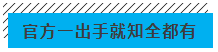 官方一出手就知全都有